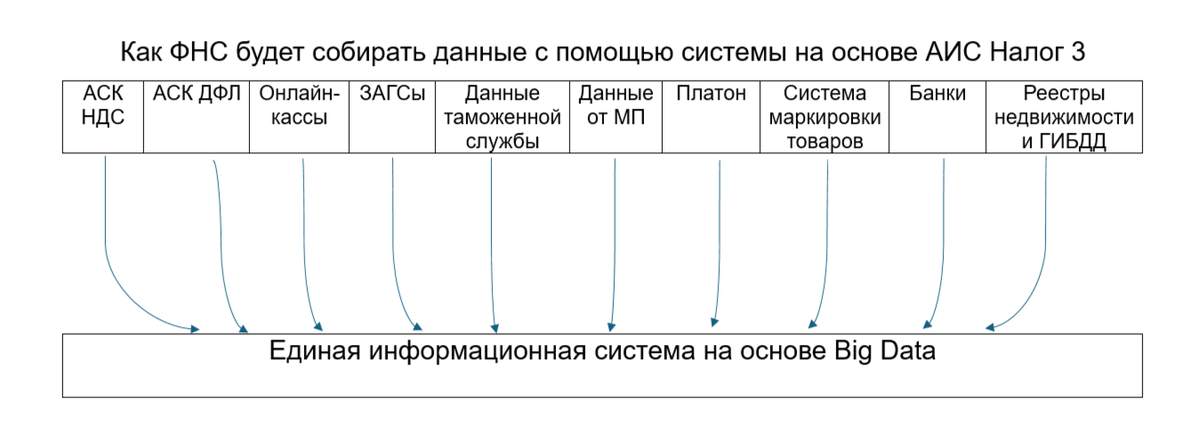 Как ФНС будет собирать данные с помощью системы на основе АИС Налог 3

| АСК НДС | АСК ДФЛ | Онлайн-кассы | ЗАГСы | Данные таможенной службы | Данные от МП | Платон | Система маркировки товаров | Банки | Реестры недвижимости и ГИБДД |
|---|---|---|---|---|---|---|---|---|---|

Единая информационная система на основе Big Data